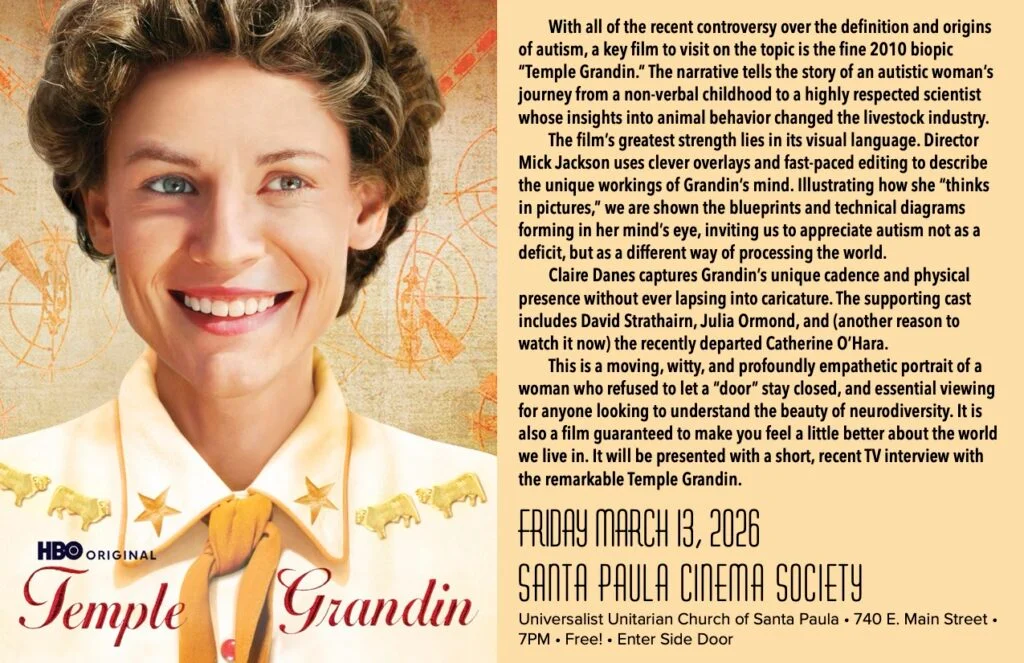 HBO ORIGINAL
Temple Grandin

With all of the recent controversy over the definition and origins of autism, a key film to visit on the topic is the fine 2010 biopic "Temple Grandin." The narrative tells the story of an autistic woman's journey from a non-verbal childhood to a highly respected scientist whose insights into animal behavior changed the livestock industry.

The film's greatest strength lies in its visual language. Director Mick Jackson uses clever overlays and fast-paced editing to describe the unique workings of Grandin's mind. Illustrating how she "thinks in pictures," we are shown the blueprints and technical diagrams forming in her mind's eye, inviting us to appreciate autism not as a deficit, but as a different way of processing the world.

Claire Danes captures Grandin's unique cadence and physical presence without ever lapsing into caricature. The supporting cast includes David Strathairn, Julia Ormond, and (another reason to watch it now) the recently departed Catherine O'Hara.

This is a moving, witty, and profoundly empathetic portrait of a woman who refused to let a "door" stay closed, and essential viewing for anyone looking to understand the beauty of neurodiversity. It is also a film guaranteed to make you feel a little better about the world we live in. It will be presented with a short, recent TV interview with the remarkable Temple Grandin.

FRIDAY MARCH 13, 2026
SANTA PAULA CINEMA SOCIETY
Universalist Unitarian Church of Santa Paula • 740 E. Main Street • 7PM • Free! • Enter Side Door